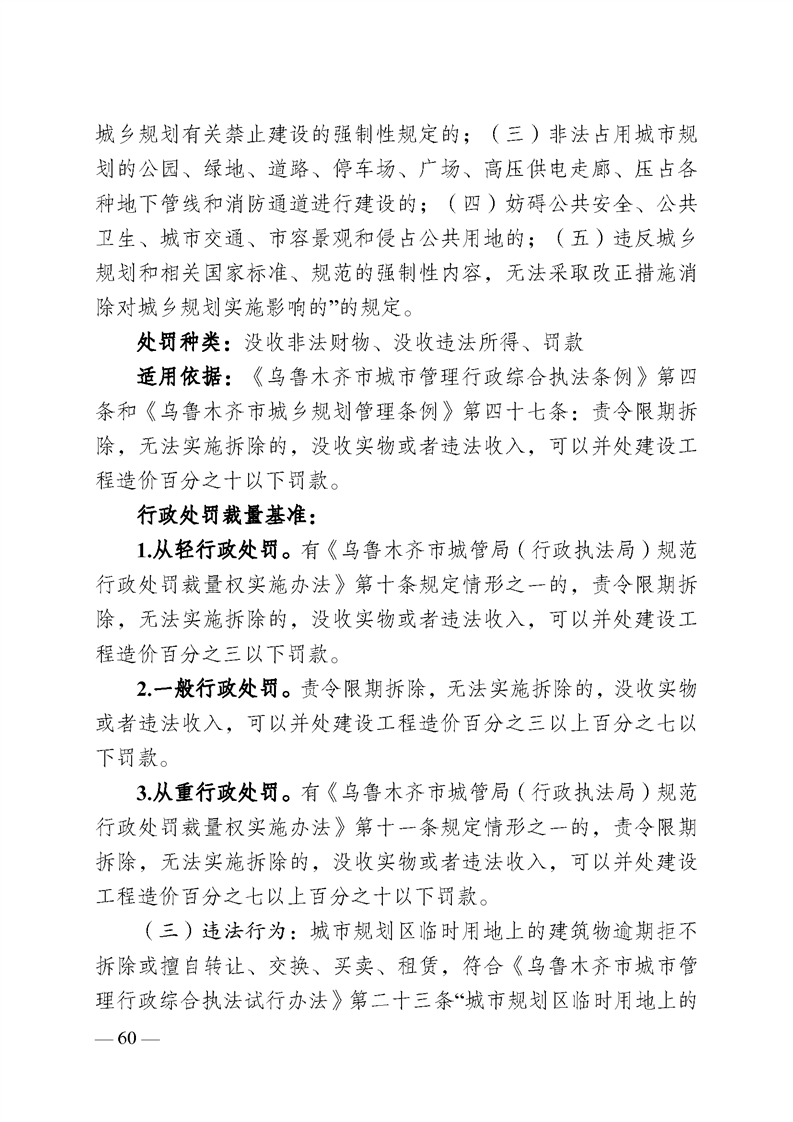 城乡规划有关禁止建设的强制性规定的；（三）非法占用城市规划的公园、绿地、道路、停车场、广场、高压供电走廊、压占各种地下管线和消防通道进行建设的；（四）妨碍公共安全、公共卫生、城市交通、市容景观和侵占公共用地的；（五）违反城乡规划和相关国家标准、规范的强制性内容，无法采取改正措施消除对城乡规划实施影响的”的规定。

处罚种类：没收非法财物、没收违法所得、罚款

适用依据：《乌鲁木齐市城市管理行政综合执法条例》第四条和《乌鲁木齐市城乡规划管理条例》第四十七条：责令限期拆除，无法实施拆除的，没收实物或者违法收入，可以并处建设工程造价百分之十以下罚款。

行政处罚裁量基准：

1.从轻行政处罚。有《乌鲁木齐市城管局（行政执法局）规范行政处罚裁量权实施办法》第十条规定情形之一的，责令限期拆除，无法实施拆除的，没收实物或者违法收入，可以并处建设工程造价百分之三以下罚款。

2.一般行政处罚。责令限期拆除，无法实施拆除的，没收实物或者违法收入，可以并处建设工程造价百分之三以上百分之七以下罚款。

3.从重行政处罚。有《乌鲁木齐市城管局（行政执法局）规范行政处罚裁量权实施办法》第十一条规定情形之一的，责令限期拆除，无法实施拆除的，没收实物或者违法收入，可以并处建设工程造价百分之七以上百分之十以下罚款。

（三）违法行为：城市规划区临时用地上的建筑物逾期拒不拆除或擅自转让、交换、买卖、租赁，符合《乌鲁木齐市城市管理行政综合执法试行办法》第二十三条“城市规划区临时用地上的

— 60 —